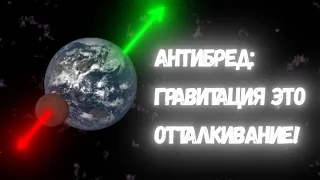 АНТИБРЕД:
ГРАВИТАЦИЯ ЭТО
ОТТАЛКИВАНИЕ!